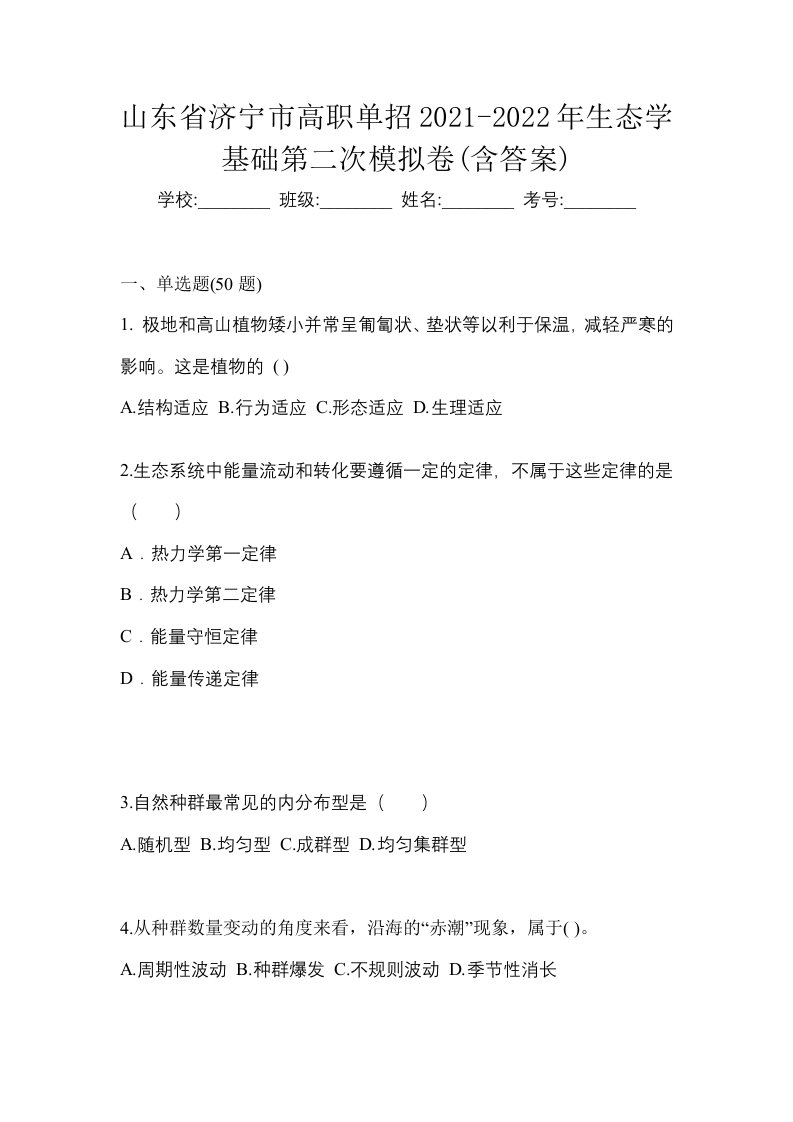 山东省济宁市高职单招2021-2022年生态学基础第二次模拟卷(含答案)

学校:________ 班级:________ 姓名:________ 考号:________

一、单选题(50 题)

1. 极地和高山植物矮小并常呈匍匐状、垫状等以利于保温，减轻严寒的影响。这是植物的 ( )

A.结构适应 B.行为适应 C.形态适应 D.生理适应

2.生态系统中能量流动和转化要遵循一定的定律，不属于这些定律的是（　　）

A．热力学第一定律

B．热力学第二定律

C．能量守恒定律

D．能量传递定律

3.自然种群最常见的内分布型是（　　）

A.随机型 B.均匀型 C.成群型 D.均匀集群型

4.从种群数量变动的角度来看，沿海的“赤潮”现象，属于( )。

A.周期性波动 B.种群爆发 C.不规则波动 D.季节性消长